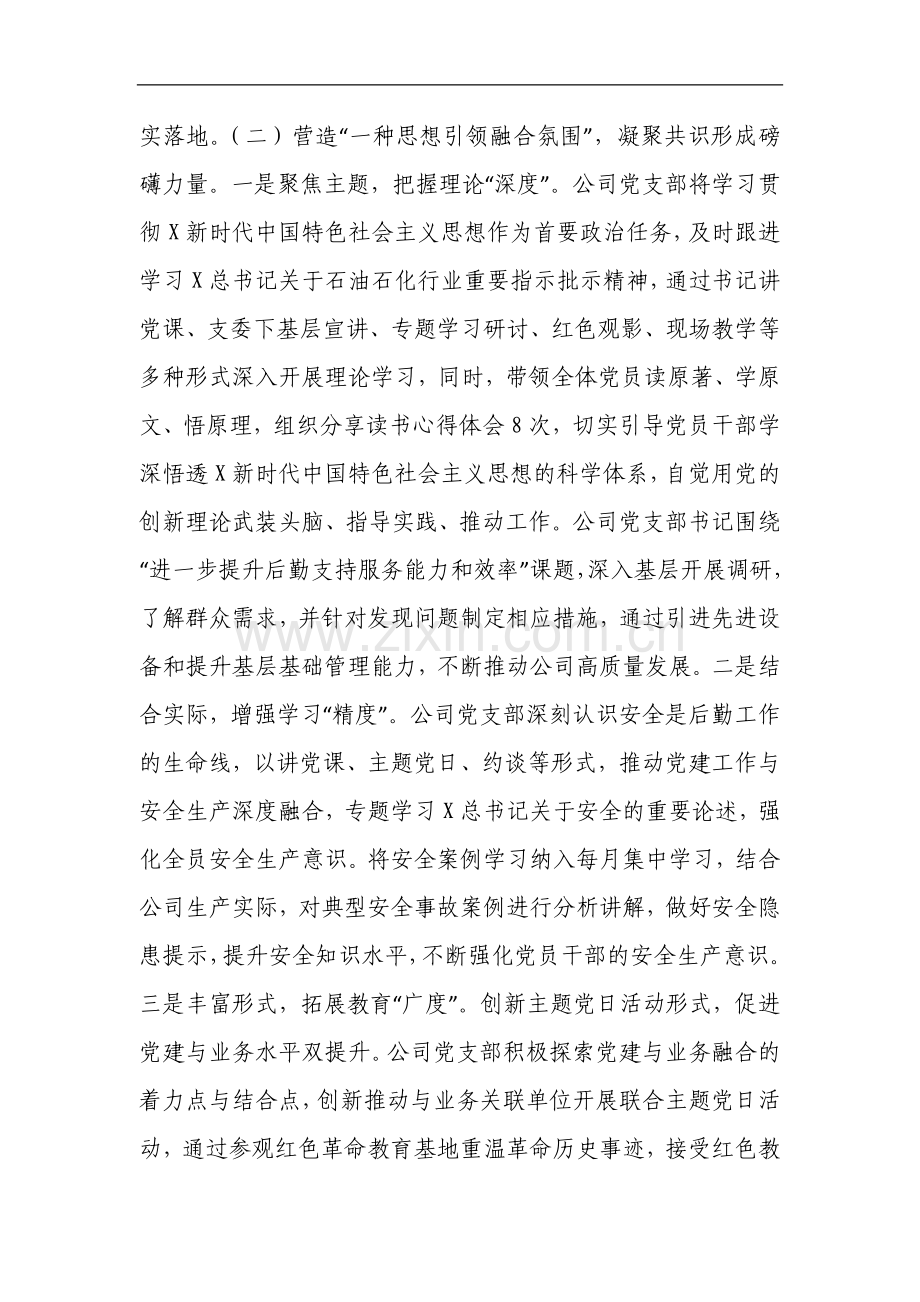 实落地。（二）营造“一种思想引领融合氛围”，凝聚共识形成磅礴力量。一是聚焦主题，把握理论“深度”。公司党支部将学习贯彻X新时代中国特色社会主义思想作为首要政治任务，及时跟进学习X总书记关于石油石化行业重要指示批示精神，通过书记讲党课、支委下基层宣讲、专题学习研讨、红色观影、现场教学等多种形式深入开展理论学习，同时，带领全体党员读原著、学原文、悟原理，组织分享读书心得体会8次，切实引导党员干部学深悟透X新时代中国特色社会主义思想的科学体系，自觉用党的创新理论武装头脑、指导实践、推动工作。公司党支部书记围绕“进一步提升后勤支持服务能力和效率”课题，深入基层开展调研，了解群众需求，并针对发现问题制定相应措施，通过引进先进设备和提升基层基础管理能力，不断推动公司高质量发展。二是结合实际，增强学习“精度”。公司党支部深刻认识安全是后勤工作的生命线，以讲党课、主题党日、约谈等形式，推动党建工作与安全生产深度融合，专题学习X总书记关于安全的重要论述，强化全员安全生产意识。将安全案例学习纳入每月集中学习，结合公司生产实际，对典型安全事故案例进行分析讲解，做好安全隐患提示，提升安全知识水平，不断强化党员干部的安全生产意识。三是丰富形式，拓展教育“广度”。创新主题党日活动形式，促进党建与业务水平双提升。公司党支部积极探索党建与业务融合的着力点与结合点，创新推动与业务关联单位开展联合主题党日活动，通过参观红色革命教育基地重温革命历史事迹，接受红色教

www.zixin.com.cn